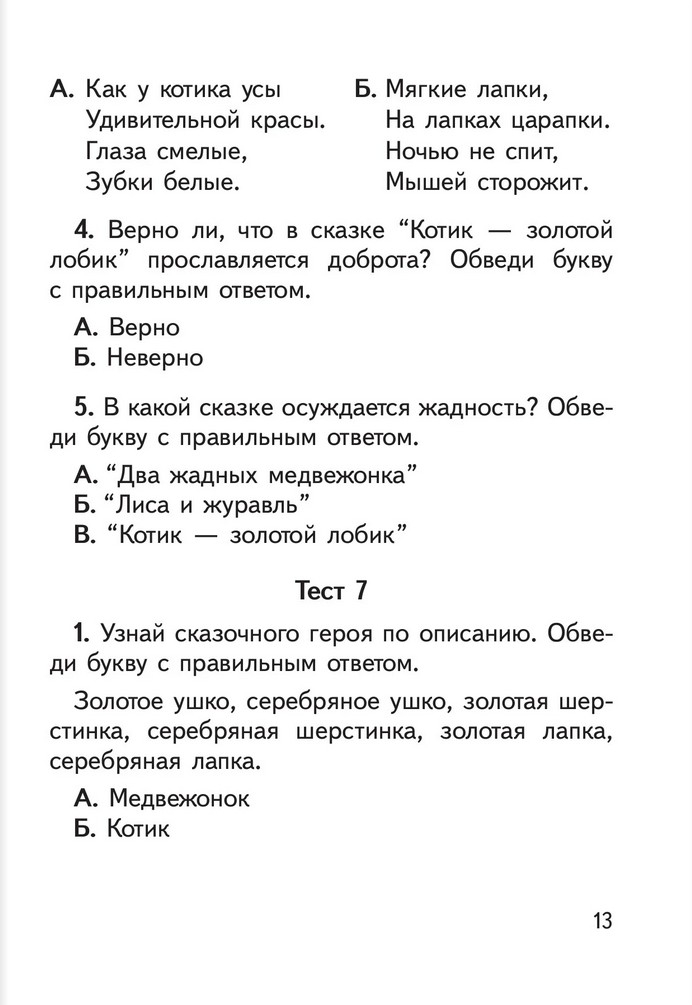 А. Как у котика усы
Удивительной красы.
Глаза смелые,
Зубки белые.

Б. Мягкие лапки,
На лапках царапки.
Ночью не спит,
Мышей сторожит.

4. Верно ли, что в сказке “Котик — золотой лобик” прославляется доброта? Обведи букву с правильным ответом.

А. Верно
Б. Неверно

5. В какой сказке осуждается жадность? Обведи букву с правильным ответом.

А. “Два жадных медвежонка”
Б. “Лиса и журавль”
В. “Котик — золотой лобик”

Тест 7

1. Узнай сказочного героя по описанию. Обведи букву с правильным ответом.

Золотое ушко, серебряное ушко, золотая шерстинка, серебряная шерстинка, золотая лапка, серебряная лапка.

А. Медвежонок
Б. Котик

13